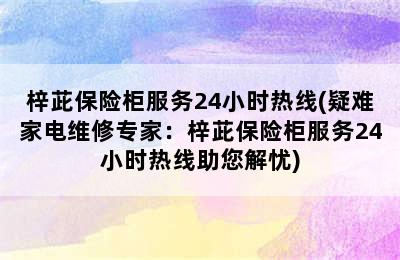 梓茈保险柜服务24小时热线(疑难家电维修专家：梓茈保险柜服务24小时热线助您解忧)